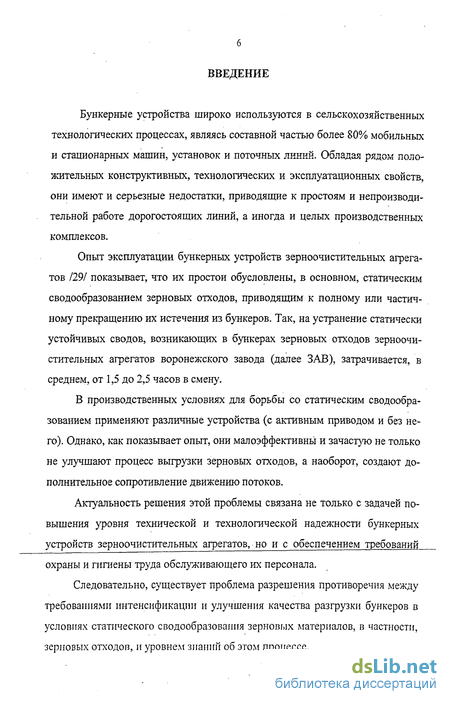 6

ВВЕДЕНИЕ

Бункерные устройства широко используются в сельскохозяйственных технологических процессах, являясь составной частью более 80% мобильных и стационарных машин, установок и поточных линий. Обладая рядом положительных конструктивных, технологических и эксплуатационных свойств, они имеют и серьезные недостатки, приводящие к простоям и непроизводительной работе дорогостоящих линий, а иногда и целых производственных комплексов.

Опыт эксплуатации бункерных устройств зерноочистительных агрегатов /29/ показывает, что их простои обусловлены, в основном, статическим сводообразованием зерновых отходов, приводящим к полному или частичному прекращению их истечения из бункеров. Так, на устранение статически устойчивых сводов, возникающих в бункерах зерновых отходов зерноочистительных агрегатов воронежского завода (далее ЗАВ), затрачивается, в среднем, от 1,5 до 2,5 часов в смену.

В производственных условиях для борьбы со статическим сводообразованием применяют различные устройства (с активным приводом и без него). Однако, как показывает опыт, они малоэффективны и зачастую не только не улучшают процесс выгрузки зерновых отходов, а наоборот, создают дополнительное сопротивление движению потоков.

Актуальность решения этой проблемы связана не только с задачей повышения уровня технической и технологической надежности бункерных устройств зерноочистительных агрегатов, но и с обеспечением требований охраны и гигиены труда обслуживающего их персонала.

Следовательно, существует проблема разрешения противоречия между требованиями интенсификации и улучшения качества разгрузки бункеров в условиях статического сводообразования зерновых материалов, в частности, зерновых отходов, и уровнем знаний об этом процессе.

dsLib.net
библиотека диссертаций